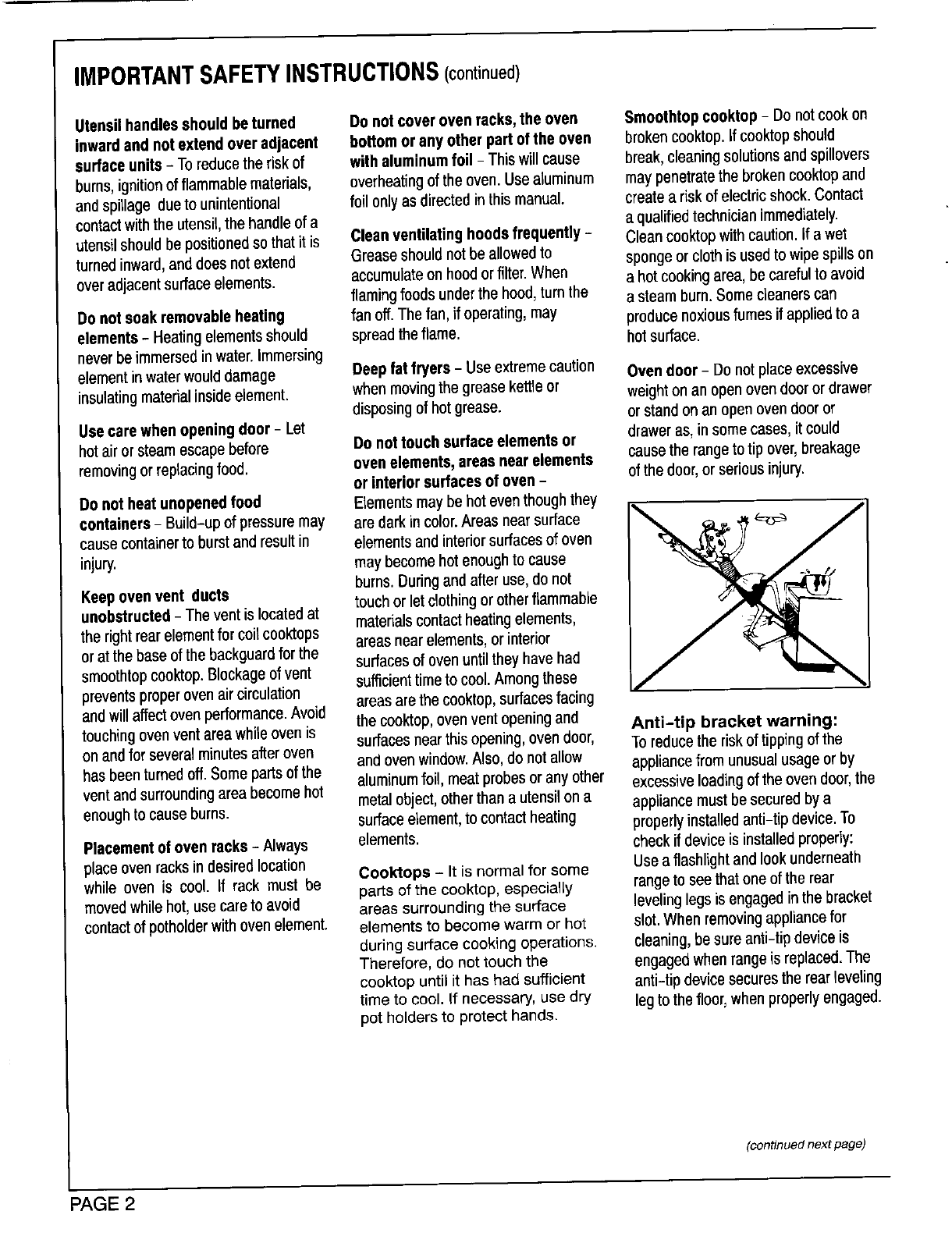 IMPORTANT SAFETY INSTRUCTIONS (continued)

Utensil handles should be turned inward and not extend over adjacent surface units – To reduce the risk of burns, ignition of flammable materials, and spillage due to unintentional contact with the utensil, the handle of a utensil should be positioned so that it is turned inward, and does not extend over adjacent surface elements.

Do not soak removable heating elements – Heating elements should never be immersed in water. Immersing element in water would damage insulating material inside element.

Use care when opening door – Let hot air or steam escape before removing or replacing food.

Do not heat unopened food containers – Build-up of pressure may cause container to burst and result in injury.

Keep oven vent ducts unobstructed – The vent is located at the right rear element for coil cooktops or at the base of the backguard for the smoothtop cooktop. Blockage of vent prevents proper oven air circulation and will affect oven performance. Avoid touching oven vent area while oven is on and for several minutes after oven has been turned off. Some parts of the vent and surrounding area become hot enough to cause burns.

Placement of oven racks – Always place oven racks in desired location while oven is cool. If rack must be moved while hot, use care to avoid contact of potholder with oven element.

Do not cover oven racks, the oven bottom or any other part of the oven with aluminum foil – This will cause overheating of the oven. Use aluminum foil only as directed in this manual.

Clean ventilating hoods frequently – Grease should not be allowed to accumulate on hood or filter. When flaming foods under the hood, turn the fan off. The fan, if operating, may spread the flame.

Deep fat fryers – Use extreme caution when moving the grease kettle or disposing of hot grease.

Do not touch surface elements or oven elements, areas near elements or interior surfaces of oven – Elements may be hot even though they are dark in color. Areas near surface elements and interior surfaces of oven may become hot enough to cause burns. During and after use, do not touch or let clothing or other flammable materials contact heating elements, areas near elements, or interior surfaces of oven until they have had sufficient time to cool. Among these areas are the cooktop, surfaces facing the cooktop, oven vent opening and surfaces near this opening, oven door, and oven window. Also, do not allow aluminum foil, meat probes or any other metal object, other than a utensil on a surface element, to contact heating elements.

Cooktops – It is normal for some parts of the cooktop, especially areas surrounding the surface elements to become warm or hot during surface cooking operations. Therefore, do not touch the cooktop until it has had sufficient time to cool. If necessary, use dry pot holders to protect hands.

Smoothtop cooktop – Do not cook on broken cooktop. If cooktop should break, cleaning solutions and spillovers may penetrate the broken cooktop and create a risk of electric shock. Contact a qualified technician immediately. Clean cooktop with caution. If a wet sponge or cloth is used to wipe spills on a hot cooking area, be careful to avoid a steam burn. Some cleaners can produce noxious fumes if applied to a hot surface.

Oven door – Do not place excessive weight on an open oven door or drawer or stand on an open oven door or drawer as, in some cases, it could cause the range to tip over, breakage of the door, or serious injury.

Anti-tip bracket warning:
To reduce the risk of tipping of the appliance from unusual usage or by excessive loading of the oven door, the appliance must be secured by a properly installed anti-tip device. To check if device is installed properly: Use a flashlight and look underneath range to see that one of the rear leveling legs is engaged in the bracket slot. When removing appliance for cleaning, be sure anti-tip device is engaged when range is replaced. The anti-tip device secures the rear leveling leg to the floor, when properly engaged.

(continued next page)

PAGE 2